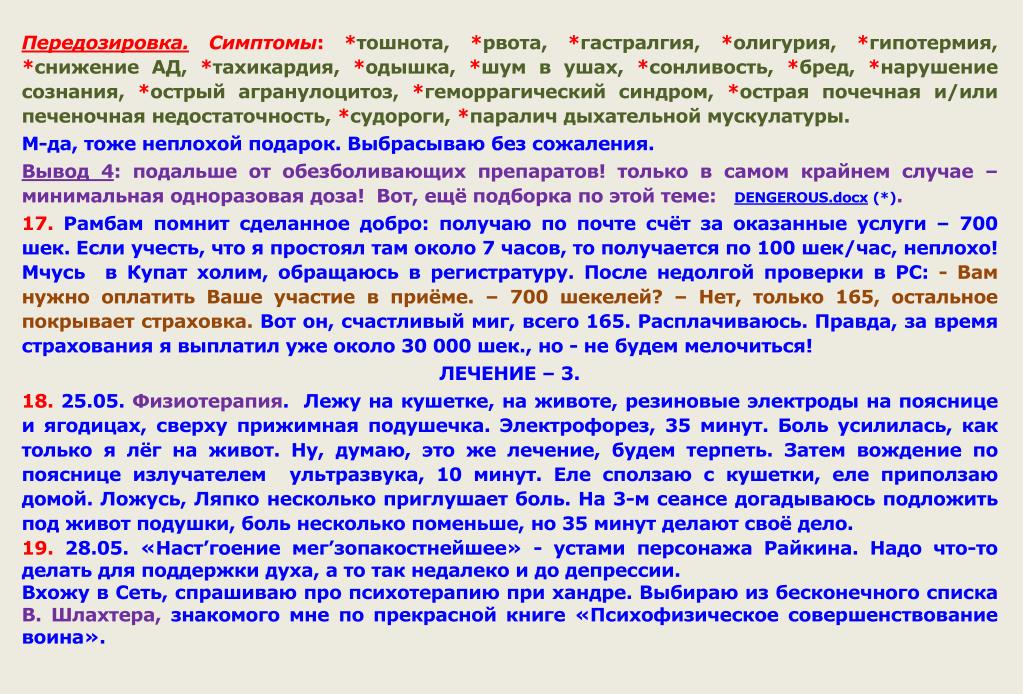 Передозировка. Симптомы: *тошнота, *рвота, *гастралгия, *олигурия, *гипотермия, *снижение АД, *тахикардия, *одышка, *шум в ушах, *сонливость, *бред, *нарушение сознания, *острый агранулоцитоз, *геморрагический синдром, *острая почечная и/или печеночная недостаточность, *судороги, *паралич дыхательной мускулатуры.

М-да, тоже неплохой подарок. Выбрасываю без сожаления.

Вывод 4: подальше от обезболивающих препаратов! только в самом крайнем случае – минимальная одноразовая доза! Вот, ещё подборка по этой теме: DENGEROUS.docx (*).

17. Рамбам помнит сделанное добро: получаю по почте счёт за оказанные услуги – 700 шек. Если учесть, что я простоял там около 7 часов, то получается по 100 шек/час, неплохо! Мчусь в Купат холим, обращаюсь в регистратуру. После недолгой проверки в РС: - Вам нужно оплатить Ваше участие в приёме. – 700 шекелей? – Нет, только 165, остальное покрывает страховка. Вот он, счастливый миг, всего 165. Расплачиваюсь. Правда, за время страхования я выплатил уже около 30 000 шек., но - не будем мелочиться!

ЛЕЧЕНИЕ – 3.

18. 25.05. Физиотерапия. Лежу на кушетке, на животе, резиновые электроды на пояснице и ягодицах, сверху прижимная подушечка. Электрофорез, 35 минут. Боль усилилась, как только я лёг на живот. Ну, думаю, это же лечение, будем терпеть. Затем вождение по пояснице излучателем ультразвука, 10 минут. Еле сползаю с кушетки, еле приползаю домой. Ложусь, Ляпко несколько приглушает боль. На 3-м сеансе догадываюсь подложить под живот подушки, боль несколько поменьше, но 35 минут делают своё дело.

19. 28.05. «Наст'гоение мег'зопакостнейшее» - устами персонажа Райкина. Надо что-то делать для поддержки духа, а то так недалеко и до депрессии.
Вхожу в Сеть, спрашиваю про психотерапию при хандре. Выбираю из бесконечного списка В. Шлахтера, знакомого мне по прекрасной книге «Психофизическое совершенствование воина».